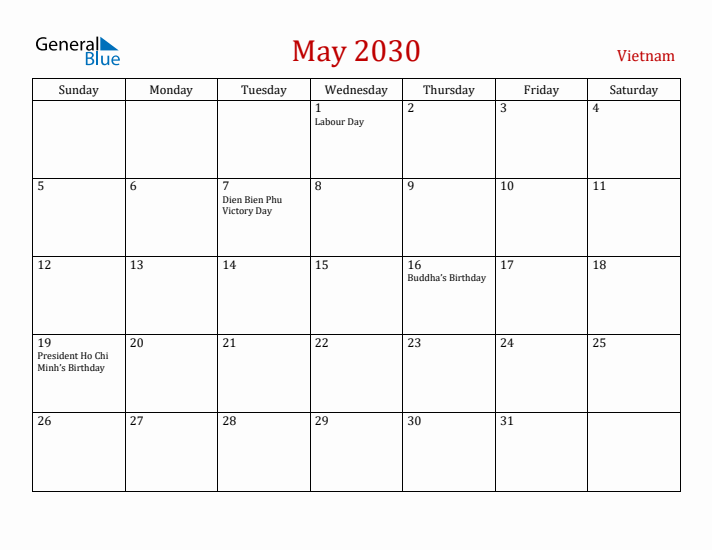 General Blue

May 2030

Vietnam

| Sunday | Monday | Tuesday | Wednesday | Thursday | Friday | Saturday |
|---|---|---|---|---|---|---|
| | | | 1 Labour Day | 2 | 3 | 4 |
| 5 | 6 | 7 Dien Bien Phu Victory Day | 8 | 9 | 10 | 11 |
| 12 | 13 | 14 | 15 | 16 Buddha's Birthday | 17 | 18 |
| 19 President Ho Chi Minh's Birthday | 20 | 21 | 22 | 23 | 24 | 25 |
| 26 | 27 | 28 | 29 | 30 | 31 | |